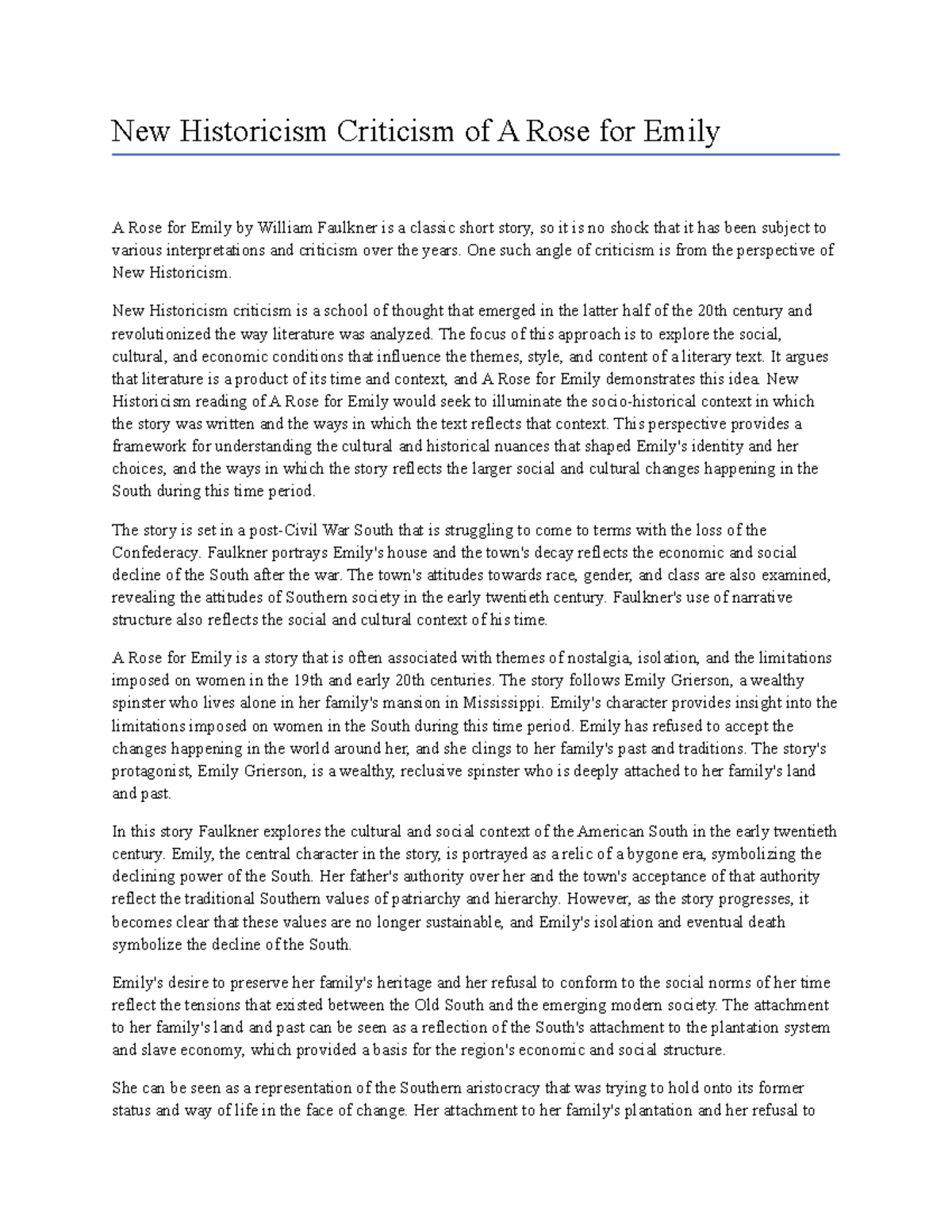 New Historicism Criticism of A Rose for Emily

A Rose for Emily by William Faulkner is a classic short story, so it is no shock that it has been subject to various interpretations and criticism over the years. One such angle of criticism is from the perspective of New Historicism.

New Historicism criticism is a school of thought that emerged in the latter half of the 20th century and revolutionized the way literature was analyzed. The focus of this approach is to explore the social, cultural, and economic conditions that influence the themes, style, and content of a literary text. It argues that literature is a product of its time and context, and A Rose for Emily demonstrates this idea. New Historicism reading of A Rose for Emily would seek to illuminate the socio-historical context in which the story was written and the ways in which the text reflects that context. This perspective provides a framework for understanding the cultural and historical nuances that shaped Emily's identity and her choices, and the ways in which the story reflects the larger social and cultural changes happening in the South during this time period.

The story is set in a post-Civil War South that is struggling to come to terms with the loss of the Confederacy. Faulkner portrays Emily's house and the town's decay reflects the economic and social decline of the South after the war. The town's attitudes towards race, gender, and class are also examined, revealing the attitudes of Southern society in the early twentieth century. Faulkner's use of narrative structure also reflects the social and cultural context of his time.

A Rose for Emily is a story that is often associated with themes of nostalgia, isolation, and the limitations imposed on women in the 19th and early 20th centuries. The story follows Emily Grierson, a wealthy spinster who lives alone in her family's mansion in Mississippi. Emily's character provides insight into the limitations imposed on women in the South during this time period. Emily has refused to accept the changes happening in the world around her, and she clings to her family's past and traditions. The story's protagonist, Emily Grierson, is a wealthy, reclusive spinster who is deeply attached to her family's land and past.

In this story Faulkner explores the cultural and social context of the American South in the early twentieth century. Emily, the central character in the story, is portrayed as a relic of a bygone era, symbolizing the declining power of the South. Her father's authority over her and the town's acceptance of that authority reflect the traditional Southern values of patriarchy and hierarchy. However, as the story progresses, it becomes clear that these values are no longer sustainable, and Emily's isolation and eventual death symbolize the decline of the South.

Emily's desire to preserve her family's heritage and her refusal to conform to the social norms of her time reflect the tensions that existed between the Old South and the emerging modern society. The attachment to her family's land and past can be seen as a reflection of the South's attachment to the plantation system and slave economy, which provided a basis for the region's economic and social structure.

She can be seen as a representation of the Southern aristocracy that was trying to hold onto its former status and way of life in the face of change. Her attachment to her family's plantation and her refusal to